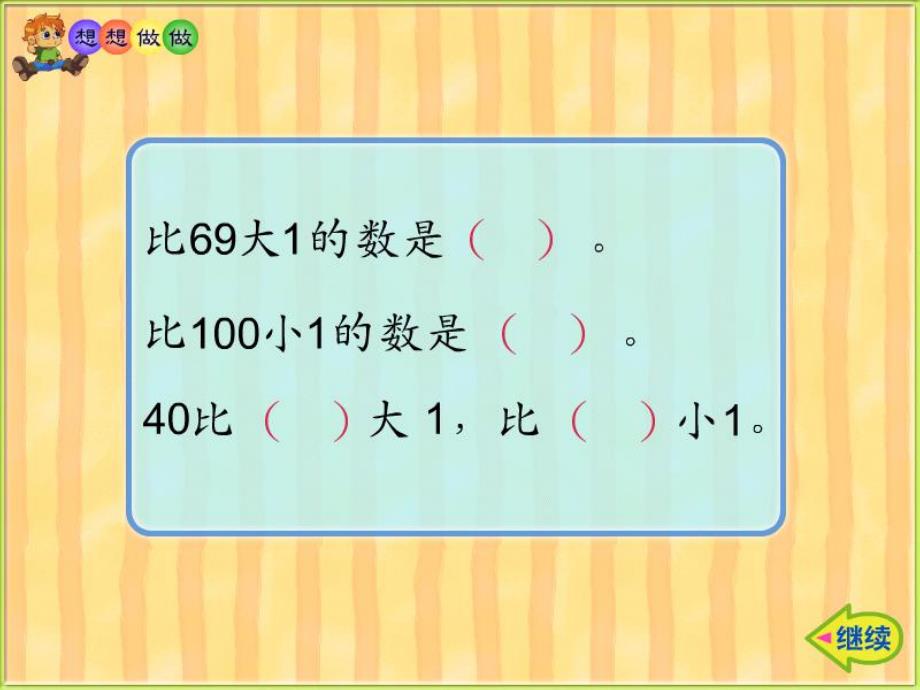 想想做做

比69大1的数是（ ）。

比100小1的数是（ ）。

40比（ ）大 1，比（ ）小1。

继续